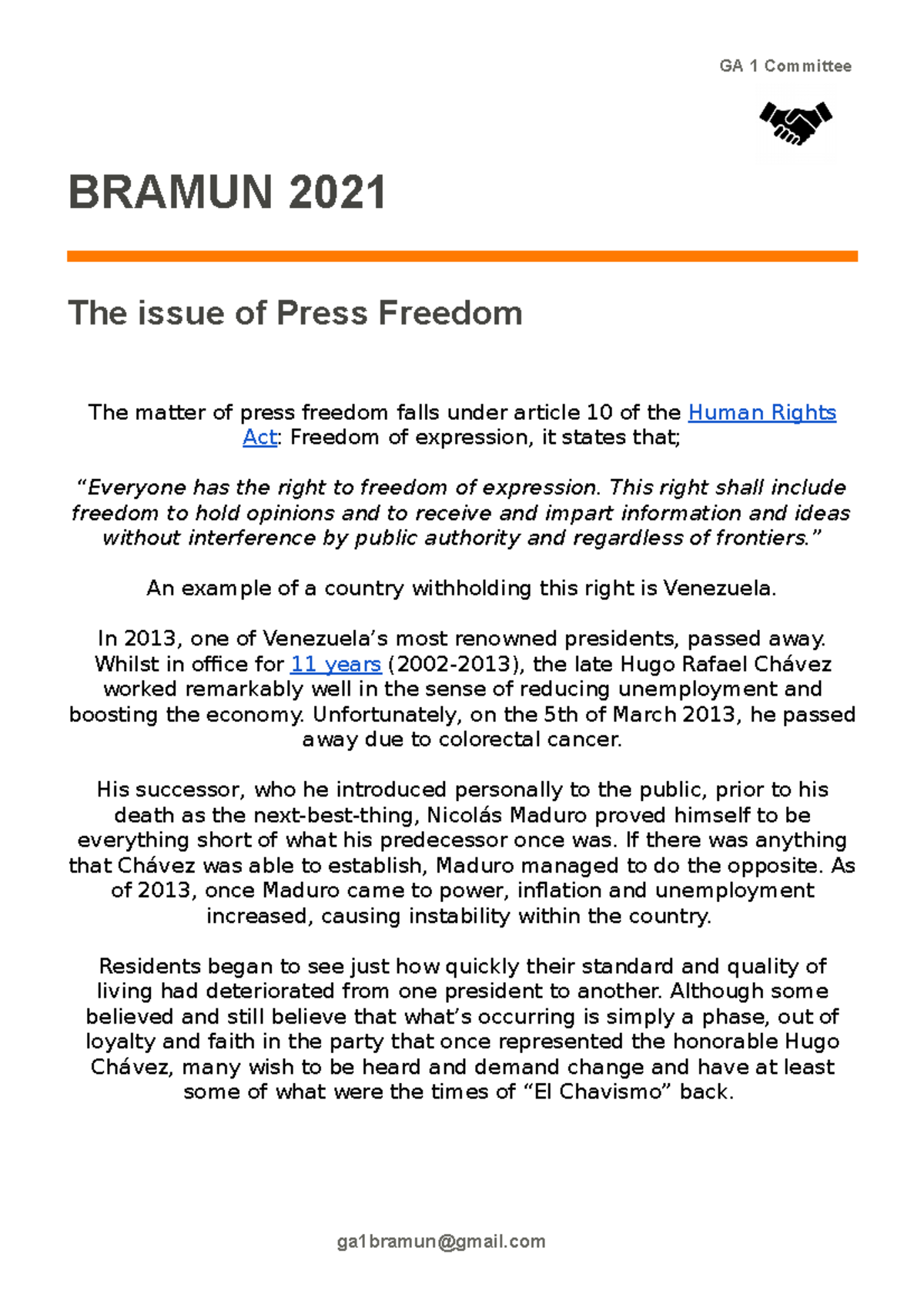 GA 1 Committee

BRAMUN 2021

The issue of Press Freedom

The matter of press freedom falls under article 10 of the Human Rights Act: Freedom of expression, it states that;

“Everyone has the right to freedom of expression. This right shall include freedom to hold opinions and to receive and impart information and ideas without interference by public authority and regardless of frontiers.”

An example of a country withholding this right is Venezuela.

In 2013, one of Venezuela’s most renowned presidents, passed away. Whilst in office for 11 years (2002-2013), the late Hugo Rafael Chávez worked remarkably well in the sense of reducing unemployment and boosting the economy. Unfortunately, on the 5th of March 2013, he passed away due to colorectal cancer.

His successor, who he introduced personally to the public, prior to his death as the next-best-thing, Nicolás Maduro proved himself to be everything short of what his predecessor once was. If there was anything that Chávez was able to establish, Maduro managed to do the opposite. As of 2013, once Maduro came to power, inflation and unemployment increased, causing instability within the country.

Residents began to see just how quickly their standard and quality of living had deteriorated from one president to another. Although some believed and still believe that what’s occurring is simply a phase, out of loyalty and faith in the party that once represented the honorable Hugo Chávez, many wish to be heard and demand change and have at least some of what were the times of “El Chavismo” back.

ga1bramun@gmail.com